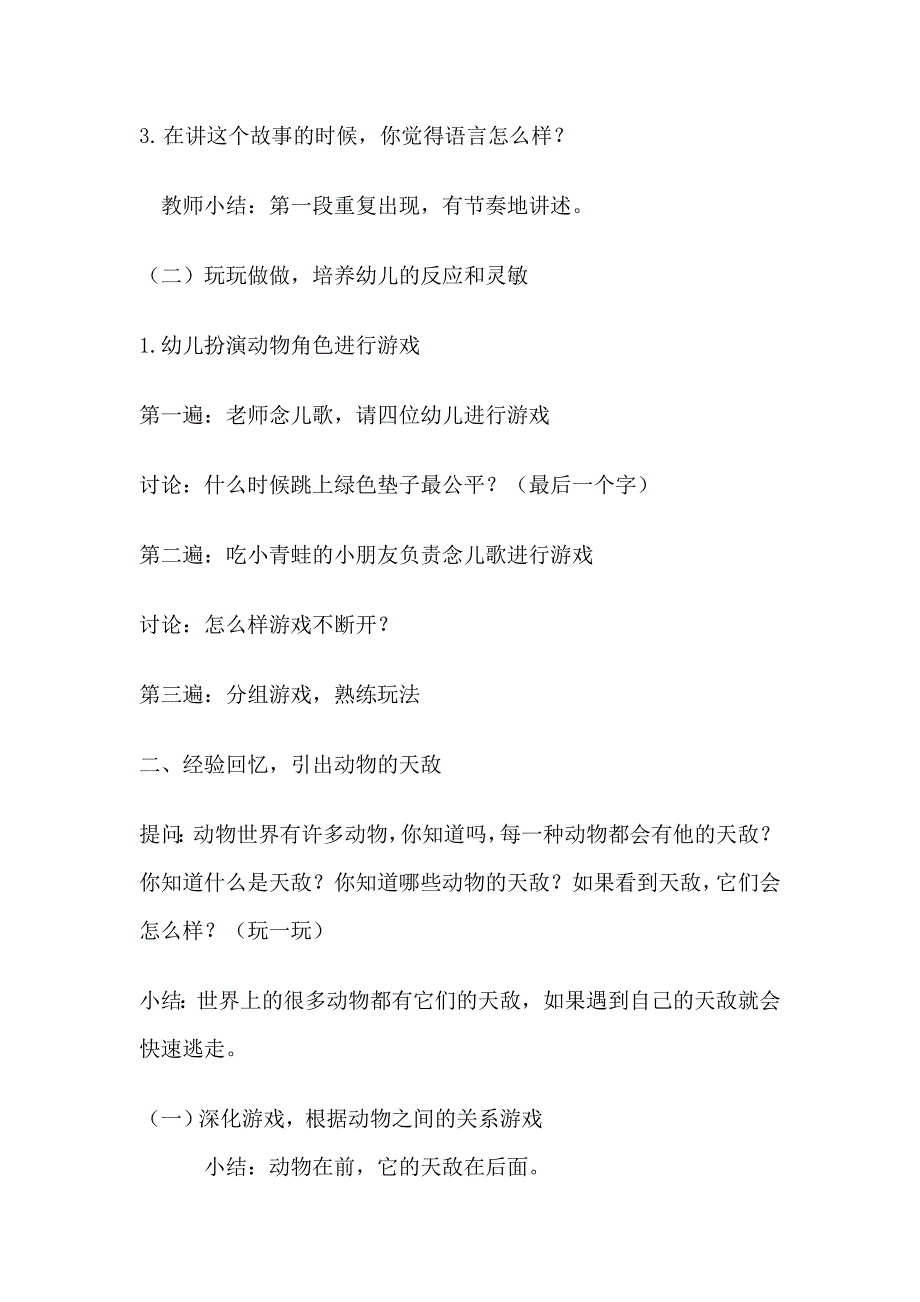 3. 在讲这个故事的时候，你觉得语言怎么样？

教师小结：第一段重复出现，有节奏地讲述。

（二）玩玩做做，培养幼儿的反应和灵敏

1. 幼儿扮演动物角色进行游戏

第一遍：老师念儿歌，请四位幼儿进行游戏

讨论：什么时候跳上绿色垫子最公平？（最后一个字）

第二遍：吃小青蛙的小朋友负责念儿歌进行游戏

讨论：怎么样游戏不断开？

第三遍：分组游戏，熟练玩法

二、经验回忆，引出动物的天敌

提问：动物世界有许多动物，你知道吗，每一种动物都会有他的天敌？你知道什么是天敌？你知道哪些动物的天敌？如果看到天敌，它们会怎么样？（玩一玩）

小结：世界上的很多动物都有它们的天敌，如果遇到自己的天敌就会快速逃走。

（一）深化游戏，根据动物之间的关系游戏

小结：动物在前，它的天敌在后面。